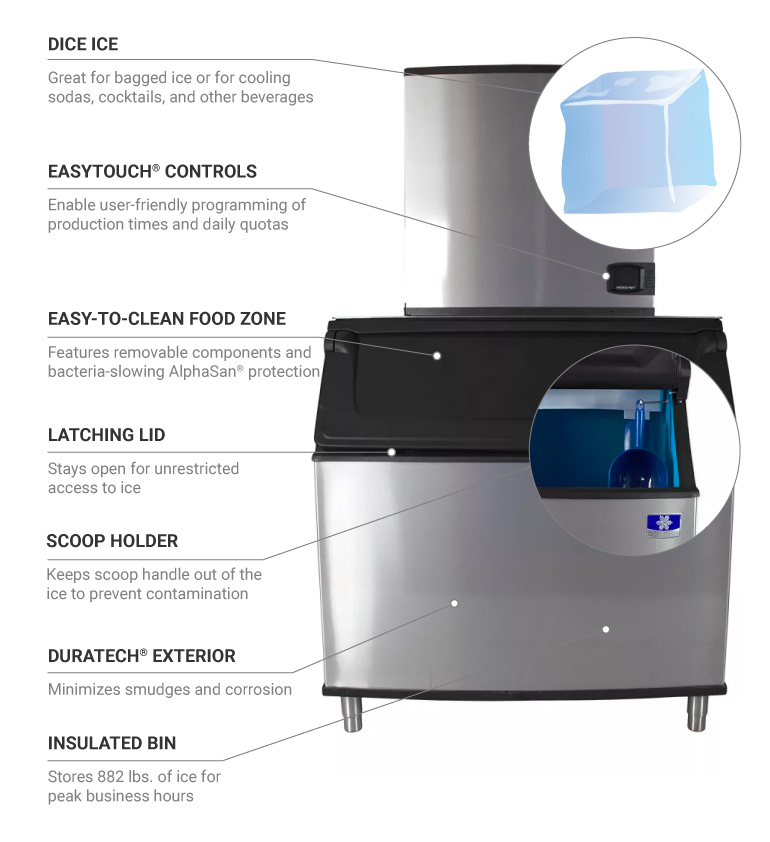 DICE ICE

Great for bagged ice or for cooling sodas, cocktails, and other beverages

EASYTOUCH® CONTROLS

Enable user-friendly programming of production times and daily quotas

EASY-TO-CLEAN FOOD ZONE

Features removable components and bacteria-slowing AlphaSan® protection

LATCHING LID

Stays open for unrestricted access to ice

SCOOP HOLDER

Keeps scoop handle out of the ice to prevent contamination

DURATECH® EXTERIOR

Minimizes smudges and corrosion

INSULATED BIN

Stores 882 lbs. of ice for peak business hours